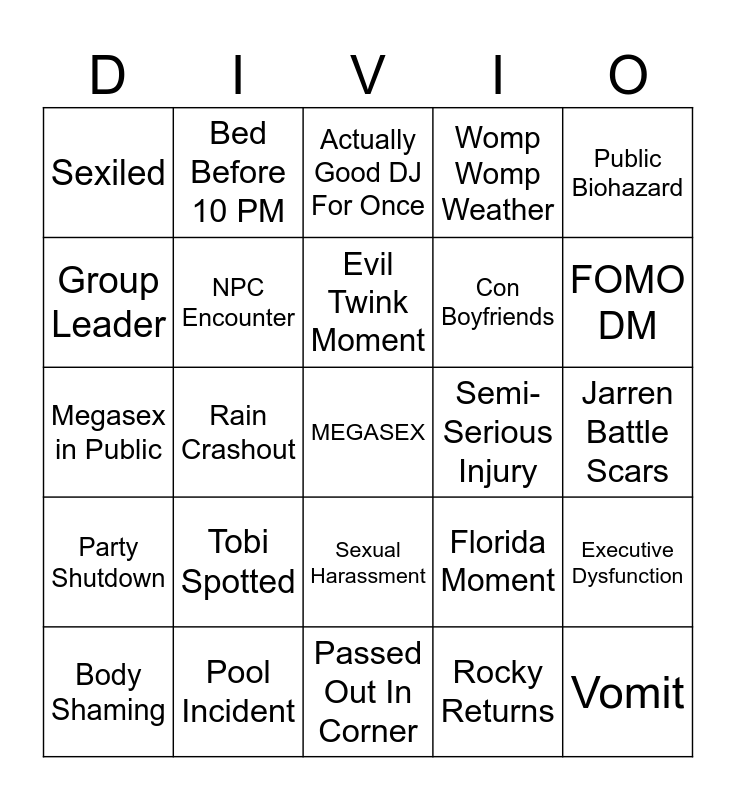 | D | I | V | I | O |
|---|---|---|---|---|
| Sexiled | Bed Before 10 PM | Actually Good DJ For Once | Womp Womp Weather | Public Biohazard |
| Group Leader | NPC Encounter | Evil Twink Moment | Con Boyfriends | FOMO DM |
| Megasex in Public | Rain Crashout | MEGASEX | Semi-Serious Injury | Jarren Battle Scars |
| Party Shutdown | Tobi Spotted | Sexual Harassment | Florida Moment | Executive Dysfunction |
| Body Shaming | Pool Incident | Passed Out In Corner | Rocky Returns | Vomit |